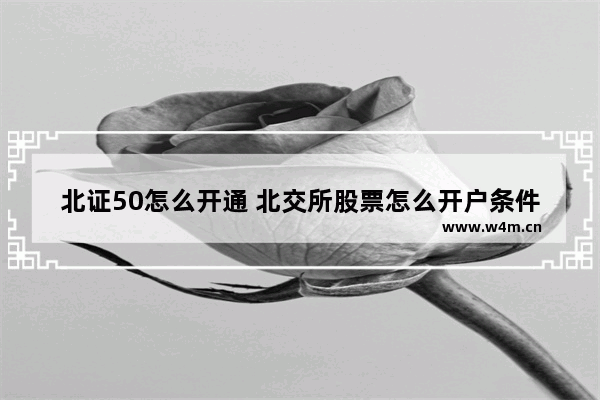 北证50怎么开通 北交所股票怎么开户条件
www.w4m.cn